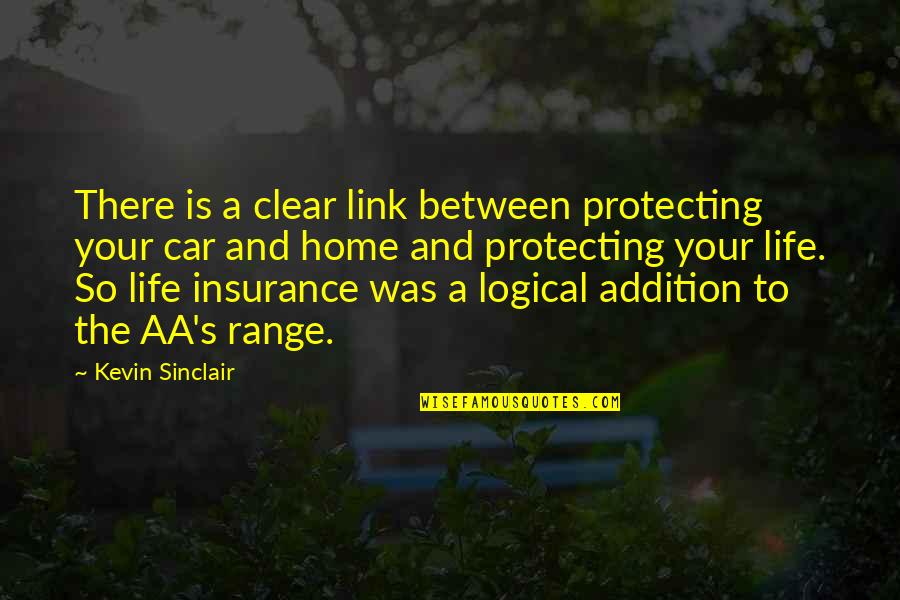 There is a clear link between protecting your car and home and protecting your life. So life insurance was a logical addition to the AA's range.

~ Kevin Sinclair

WISEFAMOUSQUOTES.COM